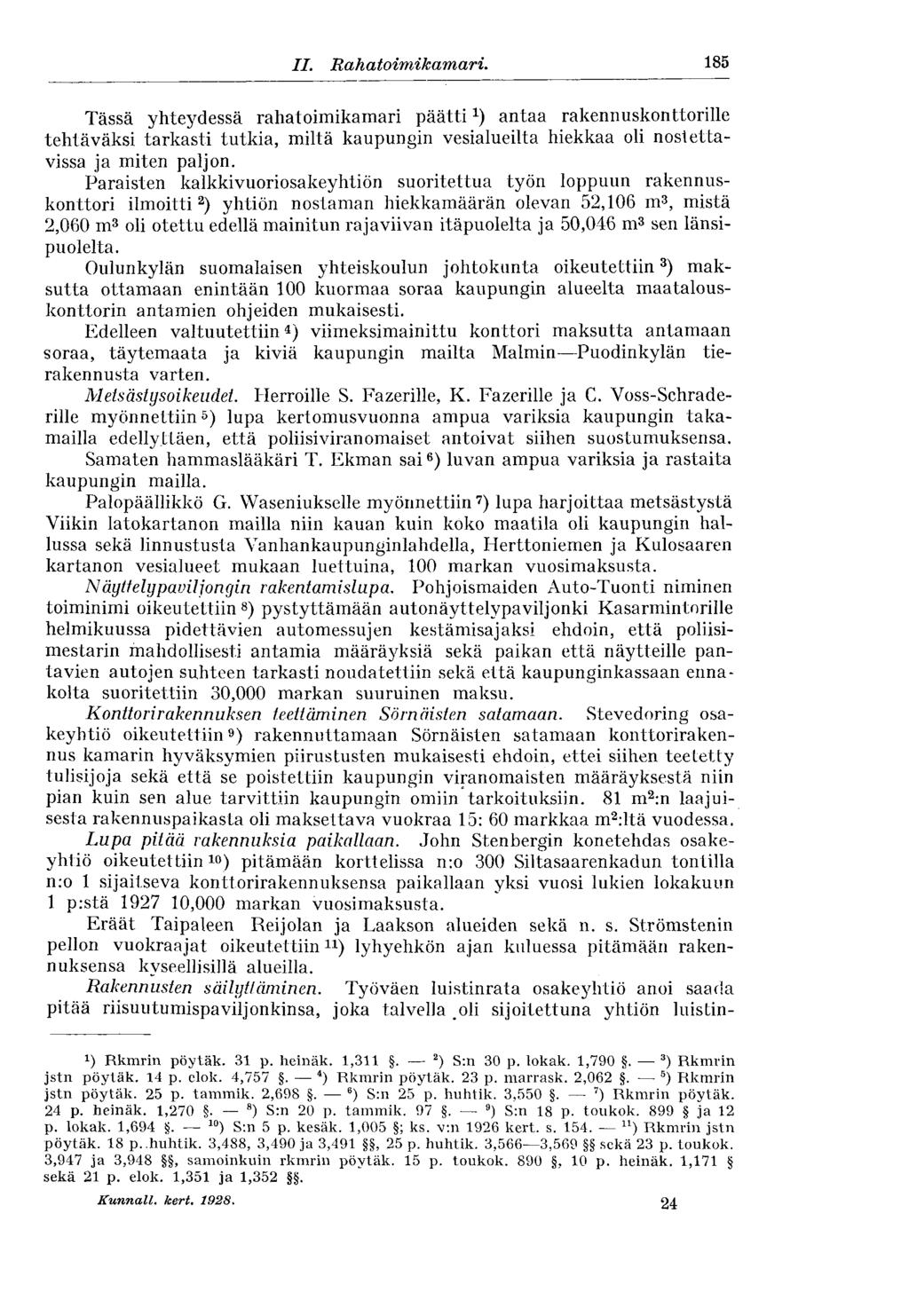 II. Rahatoimikamari. 185

Tässä yhteydessä rahatoimikamari päätti $^1$) antaa rakennuskonttorille tehtäväksi tarkasti tutkia, miltä kaupungin vesialueilta hiekkaa oli nostettavissa ja miten paljon.

Paraisten kalkkivuoriosakeyhtiön suoritettua työn loppuun rakennuskonttori ilmoitti $^2$) yhtiön nostaman hiekkamäärän olevan 52,106 m$^3$, mistä 2,060 m$^3$ oli otettu edellä mainitun rajaviivan itäpuolelta ja 50,046 m$^3$ sen länsipuolelta.

Oulunkylän suomalaisen yhteiskoulun johtokunta oikeutettiin $^3$) maksutta ottamaan enintään 100 kuormaa soraa kaupungin alueelta maatalouskonttorin antamien ohjeiden mukaisesti.

Edelleen valtuutettiin $^4$) viimeksimainittu konttori maksutta antamaan soraa, täytemaata ja kiviä kaupungin mailta Malmin—Puodinkylän tierakennusta varten.

Metsästysoikeudet. Herroille S. Fazerille, K. Fazerille ja C. Voss-Schraderille myönnettiin $^5$) lupa kertomusvuonna ampua variksia kaupungin takamailla edellyttäen, että poliisiviranomaiset antoivat siihen suostumuksensa.

Samaten hammaslääkäri T. Ekman sai $^6$) luvan ampua variksia ja rastaita kaupungin mailla.

Palopäällikkö G. Waseniukselle myönnettiin $^7$) lupa harjoittaa metsästystä Viikin latokartanon mailla niin kauan kuin koko maatila oli kaupungin hallussa sekä linnustusta Vanhankaupunginlahdella, Herttoniemen ja Kulosaaren kartanon vesialueet mukaan luettuina, 100 markan vuosimaksusta.

Näyttelypaviljongin rakentamislupa. Pohjoismaiden Auto-Tuonti niminen toiminimi oikeutettiin $^8$) pystyttämään autonäyttelypaviljonki Kasarmintorille helmikuussa pidettävien automessujen kestämisajaksi ehdoin, että poliisimestarin mahdollisesti antamia määräyksiä sekä paikan että näytteille pantavien autojen suhteen tarkasti noudatettiin sekä että kaupunginkassaan ennakolta suoritettiin 30,000 markan suuruinen maksu.

Konttorirakennuksen teettäminen Sörnäisten satamaan. Stevedoring osakeyhtiö oikeutettiin $^9$) rakennuttamaan Sörnäisten satamaan konttorirakennus kamarin hyväksymien piirustusten mukaisesti ehdoin, ettei siihen teetetty tulisijoja sekä että se poistettiin kaupungin viranomaisten määräyksestä niin pian kuin sen alue tarvittiin kaupungin omiin tarkoituksiin. 81 m$^2$:n laajuisesta rakennuspaikasta oli maksettava vuokraa 15: 60 markkaa m$^2$:ltä vuodessa.

Lupa pitää rakennuksia paikallaan. John Stenbergin konetehdas osakeyhtiö oikeutettiin $^{10}$) pitämään korttelissa n:o 300 Siltasaarenkadun tontilla n:o 1 sijaitseva konttorirakennuksensa paikallaan yksi vuosi lukien lokakuun 1 p:stä 1927 10,000 markan vuosimaksusta.

Eräät Taipaleen Reijolan ja Laakson alueiden sekä n. s. Strömstenin pellon vuokraajat oikeutettiin $^{11}$) lyhyehkön ajan kuluessa pitämään rakennuksensa kyseellisillä alueilla.

Rakennusten säilyttäminen. Työväen luistinrata osakeyhtiö anoi saada pitää riisuutumispaviljonkinsa, joka talvella oli sijoitettuna yhtiön luistin-

$^1$) Rkmrin pöytäk. 31 p. heinäk. 1,311 §. — $^2$) S:n 30 p. lokak. 1,790 §. — $^3$) Rkmrin jstn pöytäk. 14 p. elok. 4,757 §. — $^4$) Rkmrin pöytäk. 23 p. marrask. 2,062 §. — $^5$) Rkmrin jstn pöytäk. 25 p. tammik. 2,698 §. — $^6$) S:n 25 p. huhtik. 3,550 §. — $^7$) Rkmrin pöytäk. 24 p. heinäk. 1,270 §. — $^8$) S:n 20 p. tammik. 97 §. — $^9$) S:n 18 p. toukok. 899 § ja 12 p. lokak. 1,694 §. — $^{10}$) S:n 5 p. kesäk. 1,005 §; ks. v:n 1926 kert. s. 154. — $^{11}$) Rkmrin jstn pöytäk. 18 p. huhtik. 3,488, 3,490 ja 3,491 §§, 25 p. huhtik. 3,566—3,569 §§ sekä 23 p. toukok. 3,947 ja 3,948 §§, samoinkuin rkmrin pöytäk. 15 p. toukok. 890 §, 10 p. heinäk. 1,171 § sekä 21 p. elok. 1,351 ja 1,352 §§.

Kunnall. kert. 1928. 24